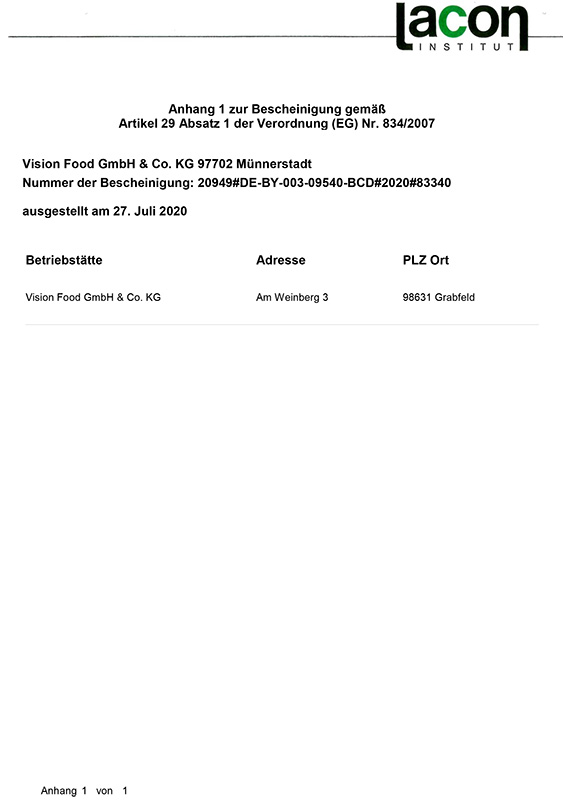 lacon
INSTITUT

Anhang 1 zur Bescheinigung gemäß
Artikel 29 Absatz 1 der Verordnung (EG) Nr. 834/2007

Vision Food GmbH & Co. KG 97702 Münnerstadt
Nummer der Bescheinigung: 20949#DE-BY-003-09540-BCD#2020#83340

ausgestellt am 27. Juli 2020

| Betriebstätte | Adresse | PLZ Ort |
|---|---|---|
| Vision Food GmbH & Co. KG | Am Weinberg 3 | 98631 Grabfeld |

Anhang 1 von 1